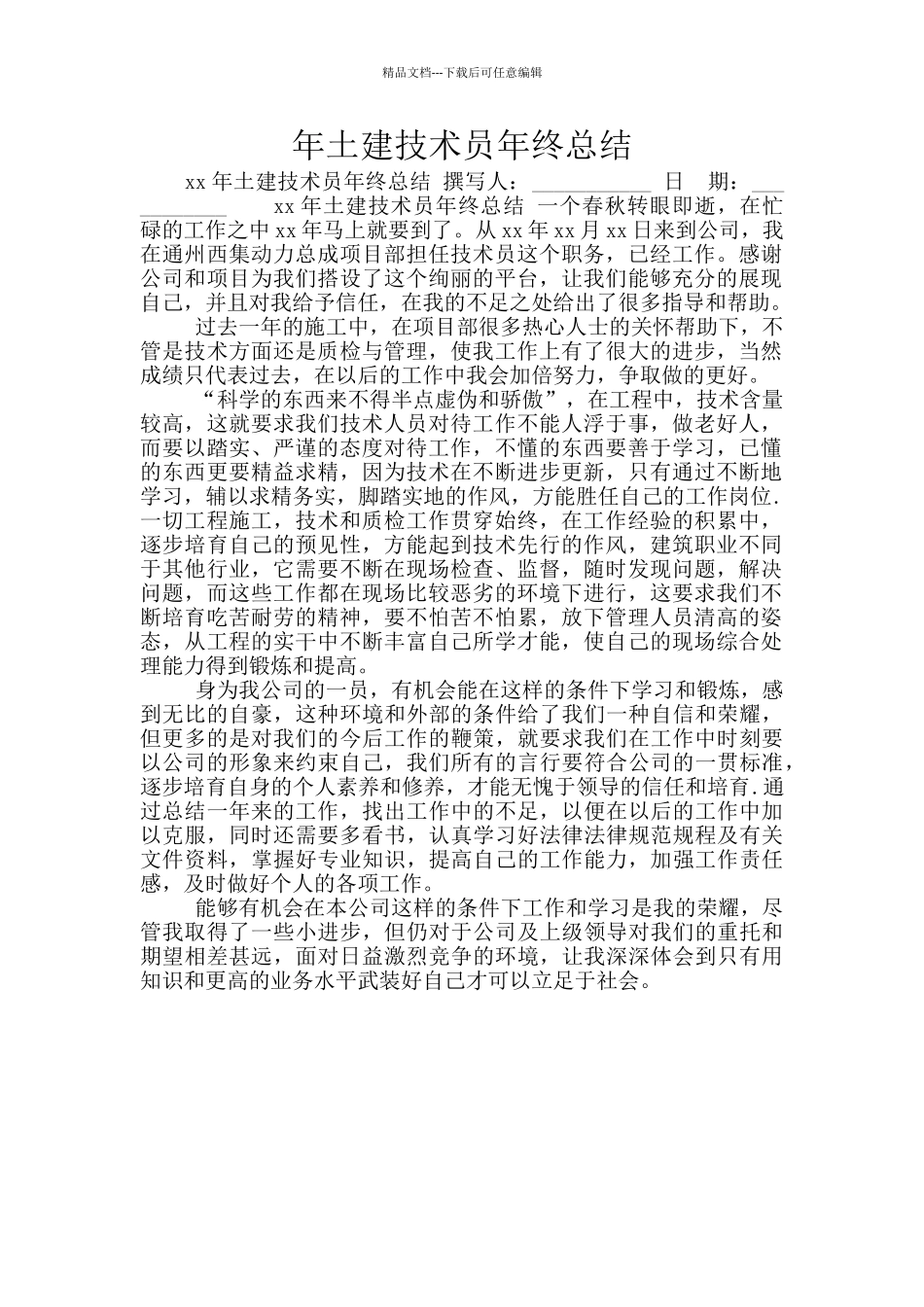 精品文档---下载后可任意编辑

年土建技术员年终总结

xx 年土建技术员年终总结 撰写人：___________ 日 期：___________ xx 年土建技术员年终总结 一个春秋转眼即逝，在忙碌的工作之中 xx 年马上就要到了。从 xx 年 xx 月 xx 日来到公司，我在通州西集动力总成项目部担任技术员这个职务，已经工作。感谢公司和项目为我们搭设了这个绚丽的平台，让我们能够充分的展现自己，并且对我给予信任，在我的不足之处给出了很多指导和帮助。

过去一年的施工中，在项目部很多热心人士的关怀帮助下，不管是技术方面还是质检与管理，使我工作上有了很大的进步，当然成绩只代表过去，在以后的工作中我会加倍努力，争取做的更好。

“科学的东西来不得半点虚伪和骄傲”，在工程中，技术含量较高，这就要求我们技术人员对待工作不能人浮于事，做老好人，而要以踏实、严谨的态度对待工作，不懂的东西要善于学习，已懂的东西更要精益求精，因为技术在不断进步更新，只有通过不断地学习，辅以求精务实，脚踏实地的作风，方能胜任自己的工作岗位.一切工程施工，技术和质检工作贯穿始终，在工作经验的积累中，逐步培育自己的预见性，方能起到技术先行的作风，建筑职业不同于其他行业，它需要不断在现场检查、监督，随时发现问题，解决问题，而这些工作都在现场比较恶劣的环境下进行，这要求我们不断培育吃苦耐劳的精神，要不怕苦不怕累，放下管理人员清高的姿态，从工程的实干中不断丰富自己所学才能，使自己的现场综合处理能力得到锻炼和提高。

身为我公司的一员，有机会能在这样的条件下学习和锻炼，感到无比的自豪，这种环境和外部的条件给了我们一种自信和荣耀，但更多的是对我们的今后工作的鞭策，就要求我们在工作中时刻要以公司的形象来约束自己，我们所有的言行要符合公司的一贯标准，逐步培育自身的个人素养和修养，才能无愧于领导的信任和培育.通过总结一年来的工作，找出工作中的不足，以便在以后的工作中加以克服，同时还需要多看书，认真学习好法律法律规范规程及有关文件资料，掌握好专业知识，提高自己的工作能力，加强工作责任感，及时做好个人的各项工作。

能够有机会在本公司这样的条件下工作和学习是我的荣耀，尽管我取得了一些小进步，但仍对于公司及上级领导对我们的重托和期望相差甚远，面对日益激烈竞争的环境，让我深深体会到只有用知识和更高的业务水平武装好自己才可以立足于社会。